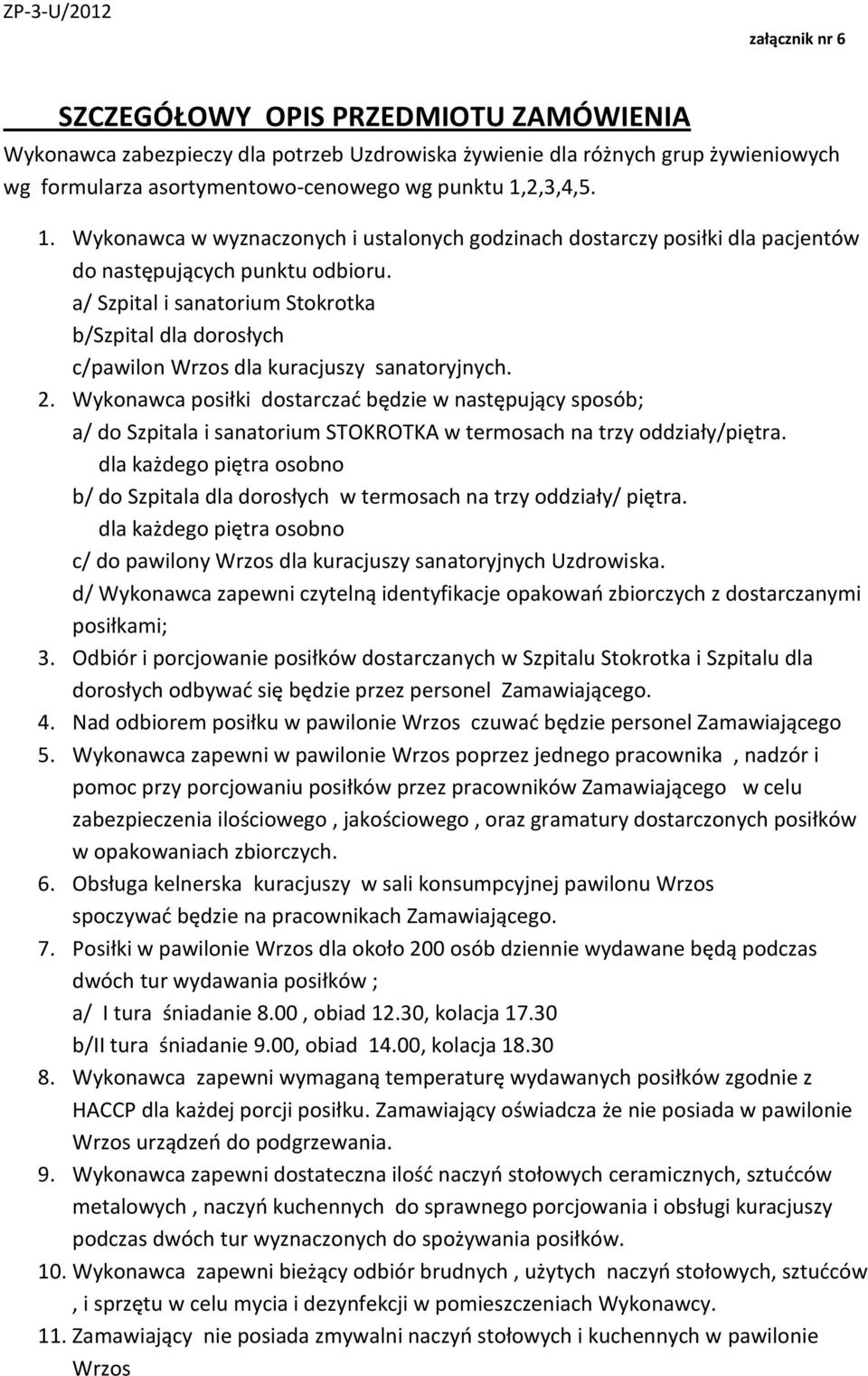 ZP-3-U/2012

załącznik nr 6

SZCZEGÓŁOWY OPIS PRZEDMIOTU ZAMÓWIENIA

Wykonawca zabezpieczy dla potrzeb Uzdrowiska żywienie dla różnych grup żywieniowych wg formularza asortymentowo-cenowego wg punktu 1,2,3,4,5.

1. Wykonawca w wyznaczonych i ustalonych godzinach dostarczy posiłki dla pacjentów do następujących punktu odbioru.
a/ Szpital i sanatorium Stokrotka
b/Szpital dla dorosłych
c/pawilon Wrzos dla kuracjuszy sanatoryjnych.
2. Wykonawca posiłki dostarczać będzie w następujący sposób;
a/ do Szpitala i sanatorium STOKROTKA w termosach na trzy oddziały/piętra.
dla każdego piętra osobno
b/ do Szpitala dla dorosłych w termosach na trzy oddziały/ piętra.
dla każdego piętra osobno
c/ do pawilony Wrzos dla kuracjuszy sanatoryjnych Uzdrowiska.
d/ Wykonawca zapewni czytelną identyfikacje opakowań zbiorczych z dostarczanymi posiłkami;
3. Odbiór i porcjowanie posiłków dostarczanych w Szpitalu Stokrotka i Szpitalu dla dorosłych odbywać się będzie przez personel Zamawiającego.
4. Nad odbiorem posiłku w pawilonie Wrzos czuwać będzie personel Zamawiającego
5. Wykonawca zapewni w pawilonie Wrzos poprzez jednego pracownika , nadzór i pomoc przy porcjowaniu posiłków przez pracowników Zamawiającego w celu zabezpieczenia ilościowego , jakościowego , oraz gramatury dostarczonych posiłków w opakowaniach zbiorczych.
6. Obsługa kelnerska kuracjuszy w sali konsumpcyjnej pawilonu Wrzos spoczywać będzie na pracownikach Zamawiającego.
7. Posiłki w pawilonie Wrzos dla około 200 osób dziennie wydawane będą podczas dwóch tur wydawania posiłków ;
a/ I tura śniadanie 8.00 , obiad 12.30, kolacja 17.30
b/II tura śniadanie 9.00, obiad 14.00, kolacja 18.30
8. Wykonawca zapewni wymaganą temperaturę wydawanych posiłków zgodnie z HACCP dla każdej porcji posiłku. Zamawiający oświadcza że nie posiada w pawilonie Wrzos urządzeń do podgrzewania.
9. Wykonawca zapewni dostateczna ilość naczyń stołowych ceramicznych, sztućców metalowych , naczyń kuchennych do sprawnego porcjowania i obsługi kuracjuszy podczas dwóch tur wyznaczonych do spożywania posiłków.
10. Wykonawca zapewni bieżący odbiór brudnych , użytych naczyń stołowych, sztućców , i sprzętu w celu mycia i dezynfekcji w pomieszczeniach Wykonawcy.
11. Zamawiający nie posiada zmywalni naczyń stołowych i kuchennych w pawilonie Wrzos